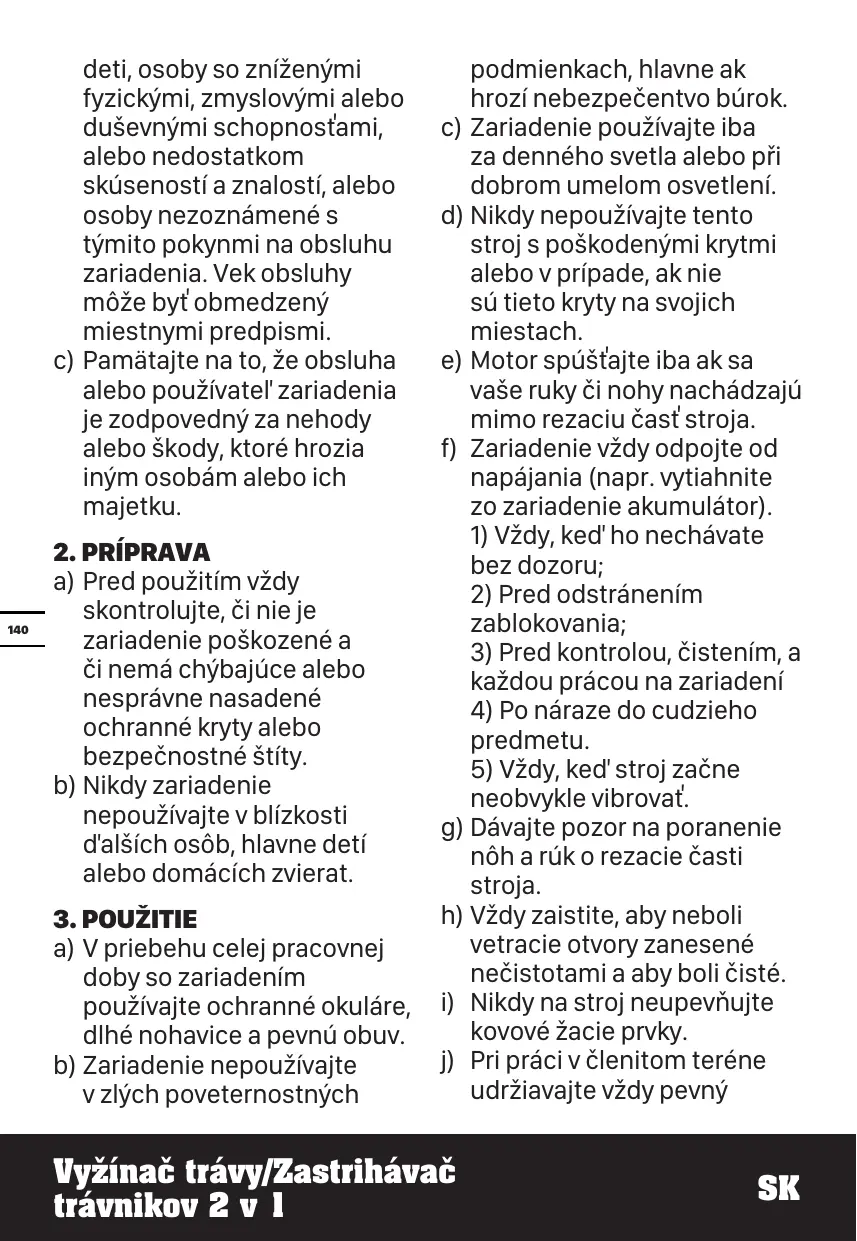 deti, osoby so zníženými fyzickými, zmyslovými alebo duševnými schopnosťami, alebo nedostatkom skúseností a znalostí, alebo osoby nezoznámené s týmito pokynmi na obsluhu zariadenia. Vek obsluhy môže byť obmedzený miestnymi predpismi.
c) Pamätajte na to, že obsluha alebo používateľ zariadenia je zodpovedný za nehody alebo škody, ktoré hrozia iným osobám alebo ich majetku.

2. PRÍPRAVA
a) Pred použitím vždy skontrolujte, či nie je zariadenie poškozené a či nemá chýbajúce alebo nesprávne nasadené ochranné kryty alebo bezpečnostné štíty.
b) Nikdy zariadenie nepoužívajte v blízkosti ďalších osôb, hlavne detí alebo domácích zvierat.

3. POUŽITIE
a) V priebehu celej pracovnej doby so zariadením používajte ochranné okuláre, dlhé nohavice a pevnú obuv.
b) Zariadenie nepoužívajte v zlých poveternostných podmienkach, hlavne ak hrozí nebezpečentvo búrok.
c) Zariadenie používajte iba za denného svetla alebo při dobrom umelom osvetlení.
d) Nikdy nepoužívajte tento stroj s poškodenými krytmi alebo v prípade, ak nie sú tieto kryty na svojich miestach.
e) Motor spúšťajte iba ak sa vaše ruky či nohy nachádzajú mimo rezaciu časť stroja.
f) Zariadenie vždy odpojte od napájania (napr. vytiahnite zo zariadenie akumulátor).
1) Vždy, keď ho nechávate bez dozoru;
2) Pred odstránením zablokovania;
3) Pred kontrolou, čistením, a každou prácou na zariadení
4) Po náraze do cudzieho predmetu.
5) Vždy, keď stroj začne neobvykle vibrovať.
g) Dávajte pozor na poranenie nôh a rúk o rezacie časti stroja.
h) Vždy zaistite, aby neboli vetracie otvory zanesené nečistotami a aby boli čisté.
i) Nikdy na stroj neupevňujte kovové žacie prvky.
j) Pri práci v členitom teréne udržiavajte vždy pevný

140

Vyžínač trávy/Zastrihávač trávnikov 2 v 1
SK